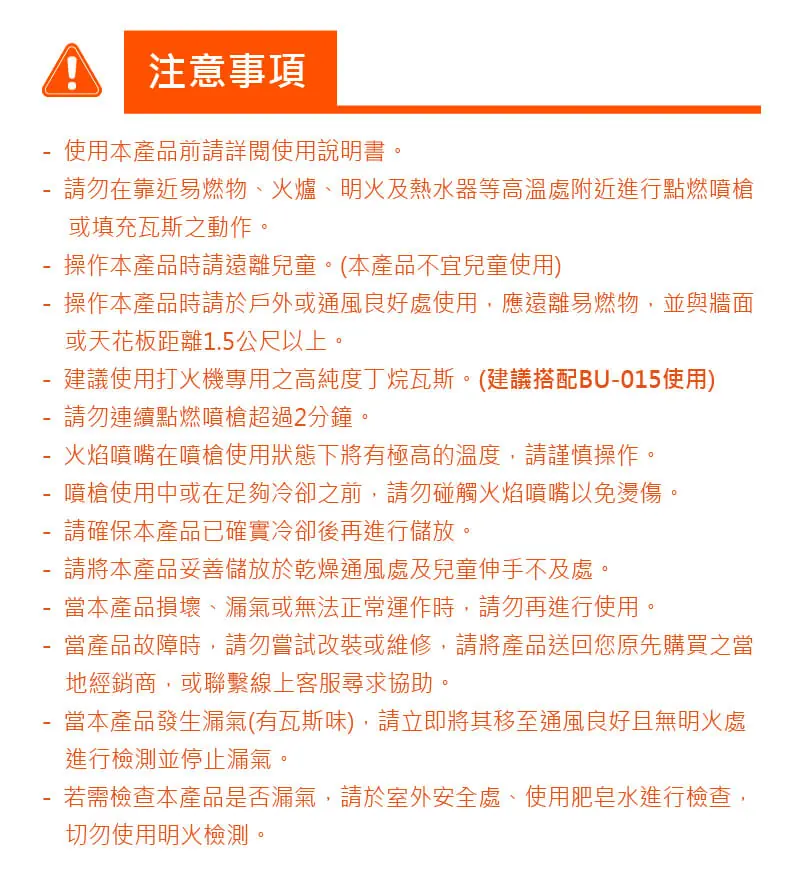 注意事項

- 使用本產品前請詳閱使用說明書。
- 請勿在靠近易燃物、火爐、明火及熱水器等高溫處附近進行點燃噴槍或填充瓦斯之動作。
- 操作本產品時請遠離兒童。(本產品不宜兒童使用)
- 操作本產品時請於戶外或通風良好處使用，應遠離易燃物，並與牆面或天花板距離1.5公尺以上。
- 建議使用打火機專用之高純度丁烷瓦斯。(建議搭配BU-015使用)
- 請勿連續點燃噴槍超過2分鐘。
- 火焰噴嘴在噴槍使用狀態下將有極高的溫度，請謹慎操作。
- 噴槍使用中或在足夠冷卻之前，請勿碰觸火焰噴嘴以免燙傷。
- 請確保本產品已確實冷卻後再進行儲放。
- 請將本產品妥善儲放於乾燥通風處及兒童伸手不及處。
- 當本產品損壞、漏氣或無法正常運作時，請勿再進行使用。
- 當產品故障時，請勿嘗試改裝或維修，請將產品送回您原先購買之當地經銷商，或聯繫線上客服尋求協助。
- 當本產品發生漏氣(有瓦斯味)，請立即將其移至通風良好且無明火處進行檢測並停止漏氣。
- 若需檢查本產品是否漏氣，請於室外安全處、使用肥皂水進行檢查，切勿使用明火檢測。